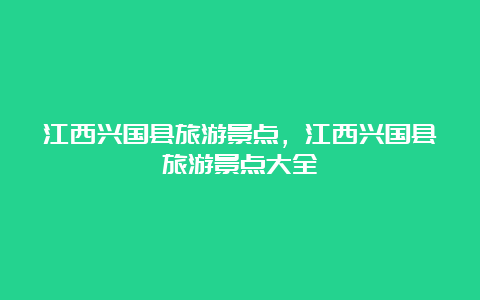 江西兴国县旅游景点，江西兴国县旅游景点大全